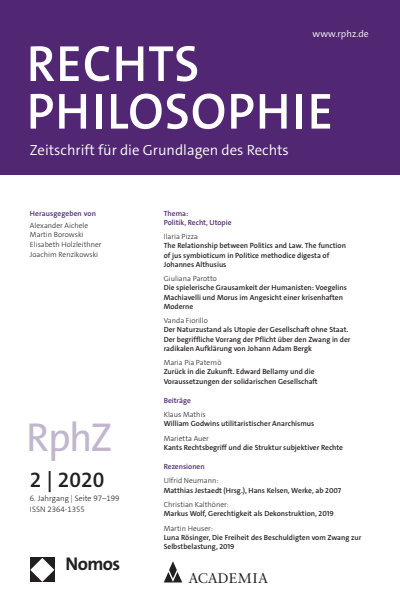 www.rphz.de

RECHTS PHILOSOPHIE

Zeitschrift für die Grundlagen des Rechts

Herausgegeben von
Alexander Aichele
Martin Borowski
Elisabeth Holzleithner
Joachim Renzikowski

RphZ

2 | 2020

6. Jahrgang | Seite 97–199
ISSN 2364-1355

Nomos

Thema:
Politik, Recht, Utopie

Ilaria Pizza
The Relationship between Politics and Law. The function of jus symbioticum in Politice methodice digesta of Johannes Althusius

Giuliana Parotto
Die spielerische Grausamkeit der Humanisten: Voegelins Machiavelli und Morus im Angesicht einer krisenhaften Moderne

Vanda Fiorillo
Der Naturzustand als Utopie der Gesellschaft ohne Staat. Der begriffliche Vorrang der Pflicht über den Zwang in der radikalen Aufklärung von Johann Adam Bergk

Maria Pia Paternò
Zurück in die Zukunft. Edward Bellamy und die Voraussetzungen der solidarischen Gesellschaft

Beiträge

Klaus Mathis
William Godwins utilitaristischer Anarchismus

Marietta Auer
Kants Rechtsbegriff und die Struktur subjektiver Rechte

Rezensionen

Ulfrid Neumann:
Matthias Jestaedt (Hrsg.), Hans Kelsen, Werke, ab 2007

Christian Kalthöner:
Markus Wolf, Gerechtigkeit als Dekonstruktion, 2019

Martin Heuser:
Luna Rösinger, Die Freiheit des Beschuldigten vom Zwang zur Selbstbelastung, 2019

ACADEMIA